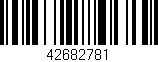 42682781